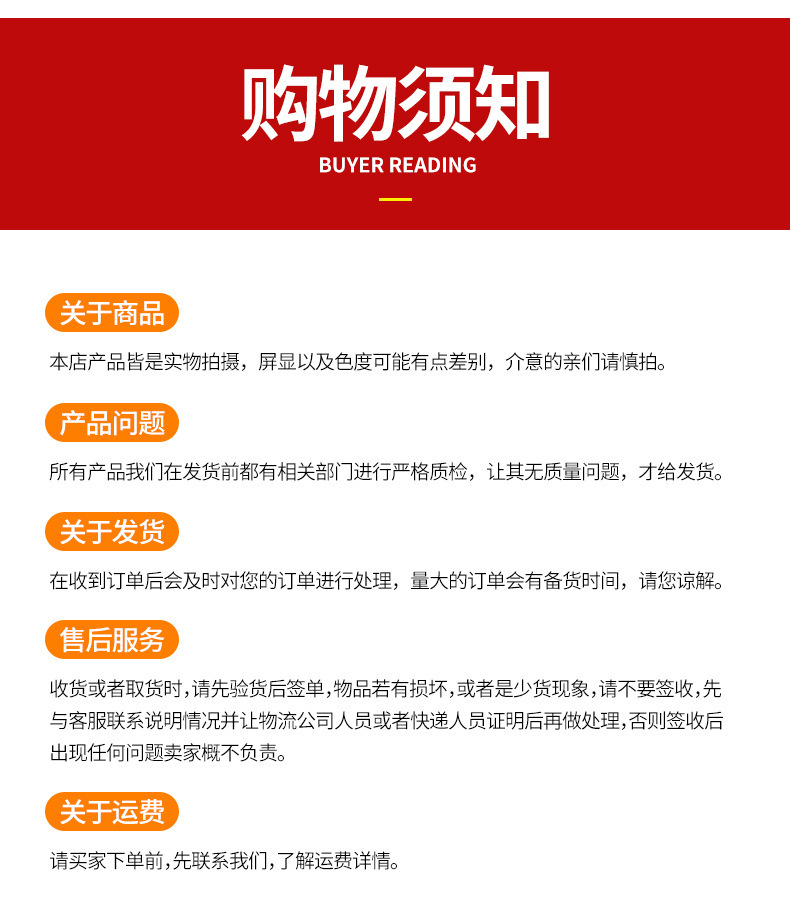 购物须知
BUYER READING

关于商品
本店产品皆是实物拍摄，屏显以及色度可能有点差别，介意的亲们请慎拍。

产品问题
所有产品我们在发货前都有相关部门进行严格质检，让其无质量问题，才给发货。

关于发货
在收到订单后会及时对您的订单进行处理，量大的订单会有备货时间，请您谅解。

售后服务
收货或者取货时，请先验货后签单，物品若有损坏，或者是少货现象，请不要签收，先与客服联系说明情况并让物流公司人员或者快递人员证明后再做处理，否则签收后出现任何问题卖家概不负责。

关于运费
请买家下单前，先联系我们，了解运费详情。